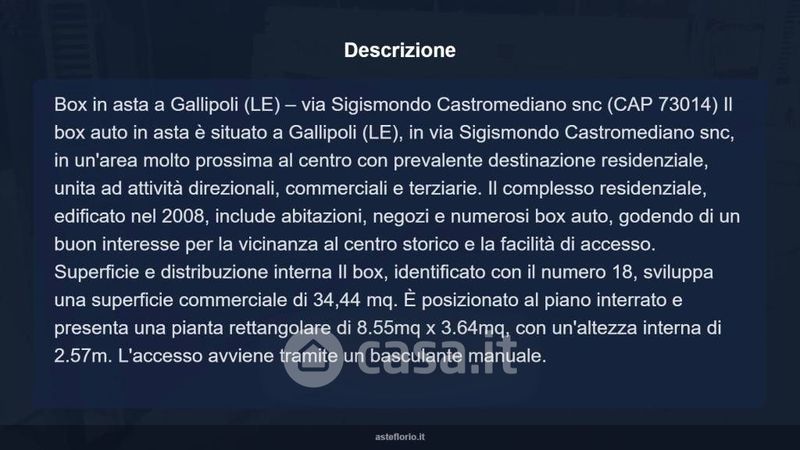 Descrizione

Box in asta a Gallipoli (LE) – via Sigismondo Castromediano snc (CAP 73014) Il box auto in asta è situato a Gallipoli (LE), in via Sigismondo Castromediano snc, in un'area molto prossima al centro con prevalente destinazione residenziale, unita ad attività direzionali, commerciali e terziarie. Il complesso residenziale, edificato nel 2008, include abitazioni, negozi e numerosi box auto, godendo di un buon interesse per la vicinanza al centro storico e la facilità di accesso. Superficie e distribuzione interna Il box, identificato con il numero 18, sviluppa una superficie commerciale di 34,44 mq. È posizionato al piano interrato e presenta una pianta rettangolare di 8.55mq x 3.64mq, con un'altezza interna di 2.57m. L'accesso avviene tramite un basculante manuale.

asteflorio.it

casa.it